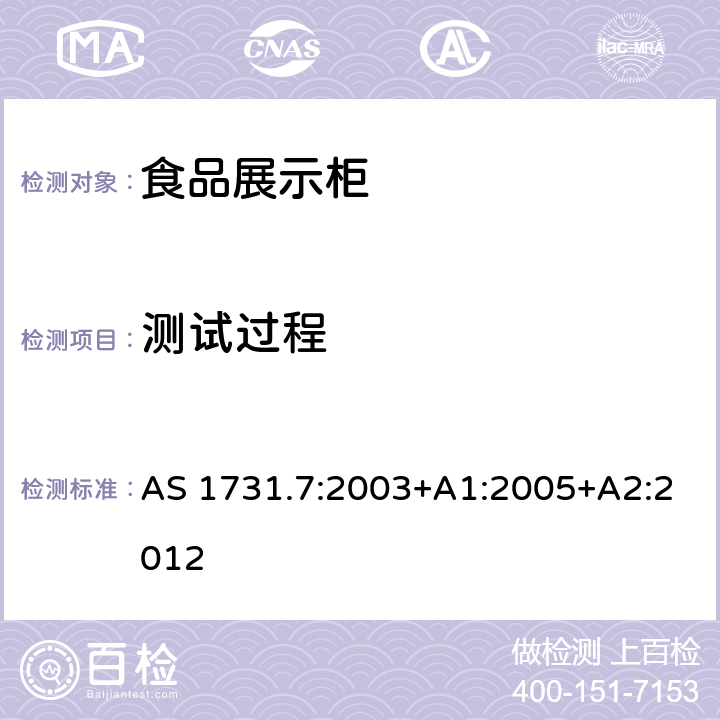 MA CNAS AC ilac-MRA

检测对象： 食品展示柜

检测项目： 测试过程

检测标准： AS 1731.7:2003+A1:2005+A2:2012

百检
Baijiantest.com

做检测 上百检
400-151-7153